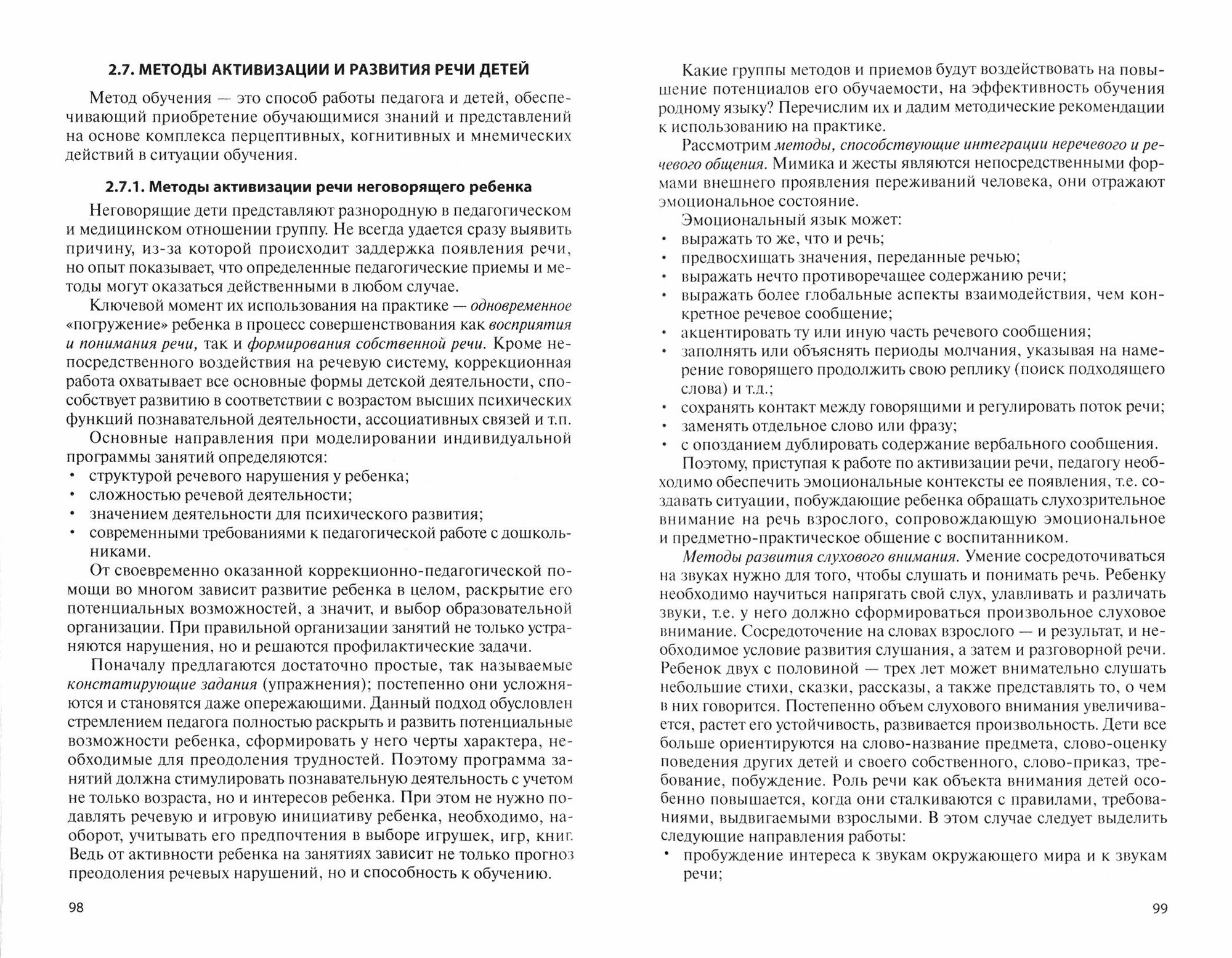 2.7. МЕТОДЫ АКТИВИЗАЦИИ И РАЗВИТИЯ РЕЧИ ДЕТЕЙ

Метод обучения — это способ работы педагога и детей, обеспечивающий приобретение обучающимися знаний и представлений на основе комплекса перцептивных, когнитивных и мнемических действий в ситуации обучения.

2.7.1. Методы активизации речи неговорящего ребенка

Неговорящие дети представляют разнородную в педагогическом и медицинском отношении группу. Не всегда удается сразу выявить причину, из-за которой происходит задержка появления речи, но опыт показывает, что определенные педагогические приемы и методы могут оказаться действенными в любом случае.

Ключевой момент их использования на практике — одновременное «погружение» ребенка в процесс совершенствования как восприятия и понимания речи, так и формирования собственной речи. Кроме непосредственного воздействия на речевую систему, коррекционная работа охватывает все основные формы детской деятельности, способствует развитию в соответствии с возрастом высших психических функций познавательной деятельности, ассоциативных связей и т.п.

Основные направления при моделировании индивидуальной программы занятий определяются:
• структурой речевого нарушения у ребенка;
• сложностью речевой деятельности;
• значением деятельности для психического развития;
• современными требованиями к педагогической работе с дошкольниками.

От своевременно оказанной коррекционно-педагогической помощи во многом зависит развитие ребенка в целом, раскрытие его потенциальных возможностей, а значит, и выбор образовательной организации. При правильной организации занятий не только устраняются нарушения, но и решаются профилактические задачи.

Поначалу предлагаются достаточно простые, так называемые констатирующие задания (упражнения); постепенно они усложняются и становятся даже опережающими. Данный подход обусловлен стремлением педагога полностью раскрыть и развить потенциальные возможности ребенка, сформировать у него черты характера, необходимые для преодоления трудностей. Поэтому программа занятий должна стимулировать познавательную деятельность с учетом не только возраста, но и интересов ребенка. При этом не нужно подавлять речевую и игровую инициативу ребенка, необходимо, наоборот, учитывать его предпочтения в выборе игрушек, игр, книг. Ведь от активности ребенка на занятиях зависит не только прогноз преодоления речевых нарушений, но и способность к обучению.

98

Какие группы методов и приемов будут воздействовать на повышение потенциалов его обучаемости, на эффективность обучения родному языку? Перечислим их и дадим методические рекомендации к использованию на практике.

Рассмотрим методы, способствующие интеграции неречевого и речевого общения. Мимика и жесты являются непосредственными формами внешнего проявления переживаний человека, они отражают эмоциональное состояние.

Эмоциональный язык может:
• выражать то же, что и речь;
• предвосхищать значения, переданные речью;
• выражать нечто противоречащее содержанию речи;
• выражать более глобальные аспекты взаимодействия, чем конкретное речевое сообщение;
• акцентировать ту или иную часть речевого сообщения;
• заполнять или объяснять периоды молчания, указывая на намерение говорящего продолжить свою реплику (поиск подходящего слова) и т.д.;
• сохранять контакт между говорящими и регулировать поток речи;
• заменять отдельное слово или фразу;
• с опозданием дублировать содержание вербального сообщения.

Поэтому, приступая к работе по активизации речи, педагогу необходимо обеспечить эмоциональные контексты ее появления, т.е. создавать ситуации, побуждающие ребенка обращать слухозрительное внимание на речь взрослого, сопровождающую эмоциональное и предметно-практическое общение с воспитанником.

Методы развития слухового внимания. Умение сосредоточиваться на звуках нужно для того, чтобы слушать и понимать речь. Ребенку необходимо научиться напрягать свой слух, улавливать и различать звуки, т.е. у него должно сформироваться произвольное слуховое внимание. Сосредоточение на словах взрослого — и результат, и необходимое условие развития слушания, а затем и разговорной речи. Ребенок двух с половиной — трех лет может внимательно слушать небольшие стихи, сказки, рассказы, а также представлять то, о чем в них говорится. Постепенно объем слухового внимания увеличивается, растет его устойчивость, развивается произвольность. Дети все больше ориентируются на слово-название предмета, слово-оценку поведения других детей и своего собственного, слово-приказ, требование, побуждение. Роль речи как объекта внимания детей особенно повышается, когда они сталкиваются с правилами, требованиями, выдвигаемыми взрослыми. В этом случае следует выделить следующие направления работы:
• пробуждение интереса к звукам окружающего мира и к звукам речи;

99